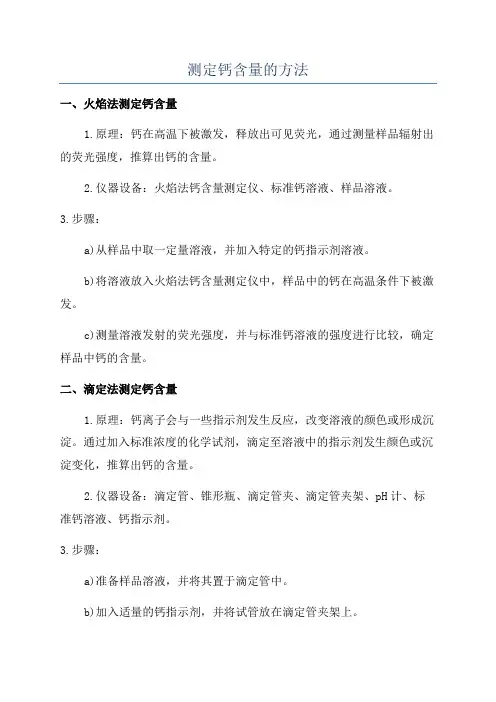 测定钙含量的方法

一、火焰法测定钙含量

1.原理：钙在高温下被激发，释放出可见荧光，通过测量样品辐射出的荧光强度，推算出钙的含量。

2.仪器设备：火焰法钙含量测定仪、标准钙溶液、样品溶液。

3.步骤：

a)从样品中取一定量溶液，并加入特定的钙指示剂溶液。

b)将溶液放入火焰法钙含量测定仪中，样品中的钙在高温条件下被激发。

c)测量溶液发射的荧光强度，并与标准钙溶液的强度进行比较，确定样品中钙的含量。

二、滴定法测定钙含量

1.原理：钙离子会与一些指示剂发生反应，改变溶液的颜色或形成沉淀。通过加入标准浓度的化学试剂，滴定至溶液中的指示剂发生颜色或沉淀变化，推算出钙的含量。

2.仪器设备：滴定管、锥形瓶、滴定管夹、滴定管夹架、pH计、标准钙溶液、钙指示剂。

3.步骤：

a)准备样品溶液，并将其置于滴定管中。

b)加入适量的钙指示剂，并将试管放在滴定管夹架上。